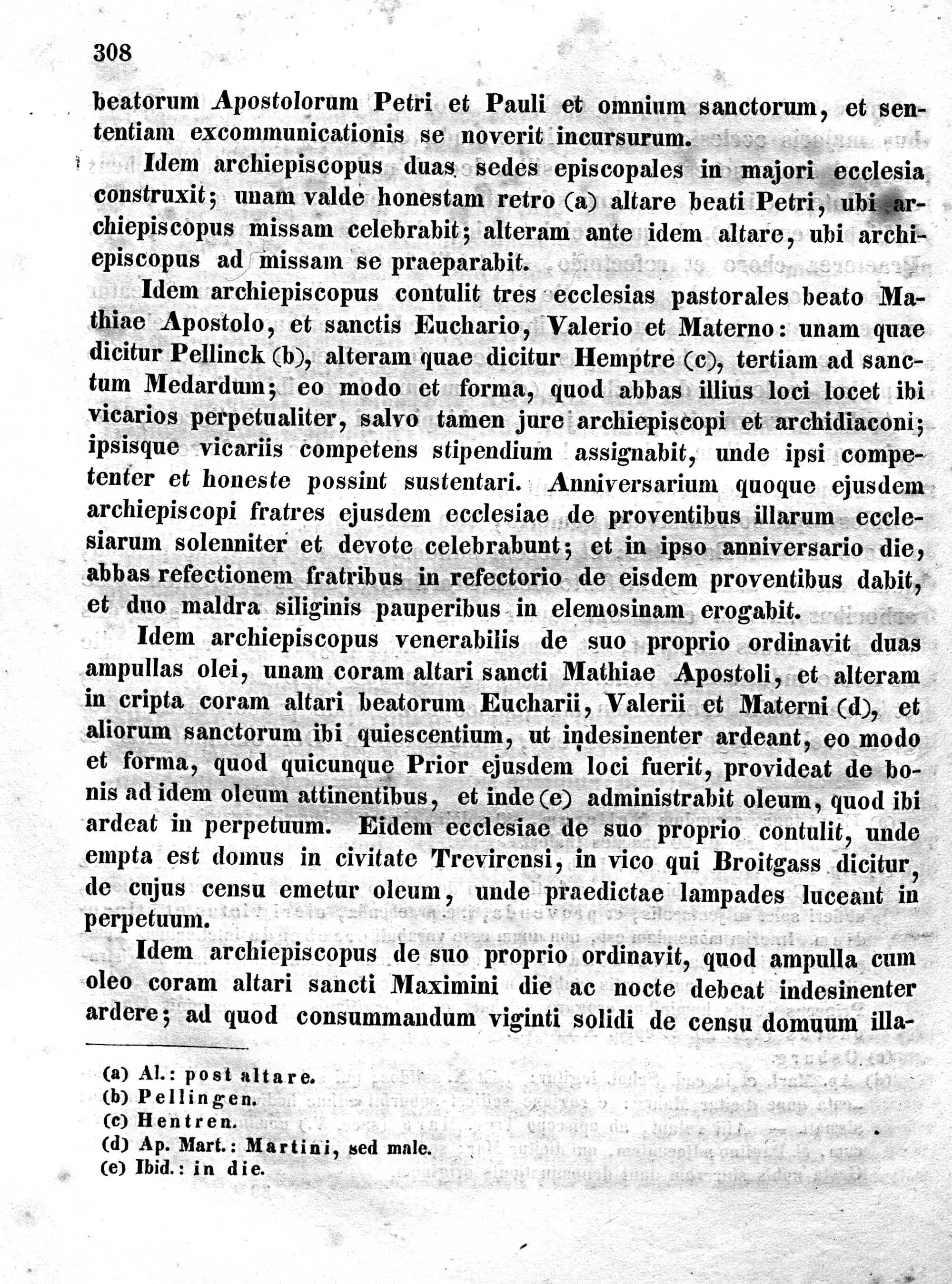 308

beatorum Apostolorum Petri et Pauli et omnium sanctorum, et sententiam excommunicationis se noverit incursurum.

Idem archiepiscopus duas sedes episcopales in majori ecclesia construxit; unam valde honestam retro (a) altare beati Petri, ubi archiepiscopus missam celebrabit; alteram ante idem altare, ubi archiepiscopus ad missam se praeparabit.

Idem archiepiscopus contulit tres ecclesias pastorales beato Mathiae Apostolo, et sanctis Euchario, Valerio et Materno: unam quae dicitur Pellinck (b), alteram quae dicitur Hemptre (c), tertiam ad sanctum Medardum; eo modo et forma, quod abbas illius loci locet ibi vicarios perpetualiter, salvo tamen jure archiepiscopi et archidiaconi; ipsisque vicariis competens stipendium assignabit, unde ipsi competenter et honeste possint sustentari. Anniversarium quoque ejusdem archiepiscopi fratres ejusdem ecclesiae de proventibus illarum ecclesiarum solenniter et devote celebrabunt; et in ipso anniversario die, abbas refectionem fratribus in refectorio de eisdem proventibus dabit, et duo maldra siliginis pauperibus in elemosinam erogabit.

Idem archiepiscopus venerabilis de suo proprio ordinavit duas ampullas olei, unam coram altari sancti Mathiae Apostoli, et alteram in cripta coram altari beatorum Eucharii, Valerii et Materni (d), et aliorum sanctorum ibi quiescentium, ut indesinenter ardeant, eo modo et forma, quod quicunque Prior ejusdem loci fuerit, provideat de bonis ad idem oleum attinentibus, et inde (e) administrabit oleum, quod ibi ardeat in perpetuum. Eidem ecclesiae de suo proprio contulit, unde empta est domus in civitate Trevirensi, in vico qui Broitgass dicitur, de cujus censu emetur oleum, unde praedictae lampades luceant in perpetuum.

Idem archiepiscopus de suo proprio ordinavit, quod ampulla cum oleo coram altari sancti Maximini die ac nocte debeat indesinenter ardere; ad quod consummandum viginti solidi de censu domuum illa-

(a) Al.: post altare.
(b) Pellingen.
(c) Hentren.
(d) Ap. Mart.: Martini, sed male.
(e) Ibid.: in die.